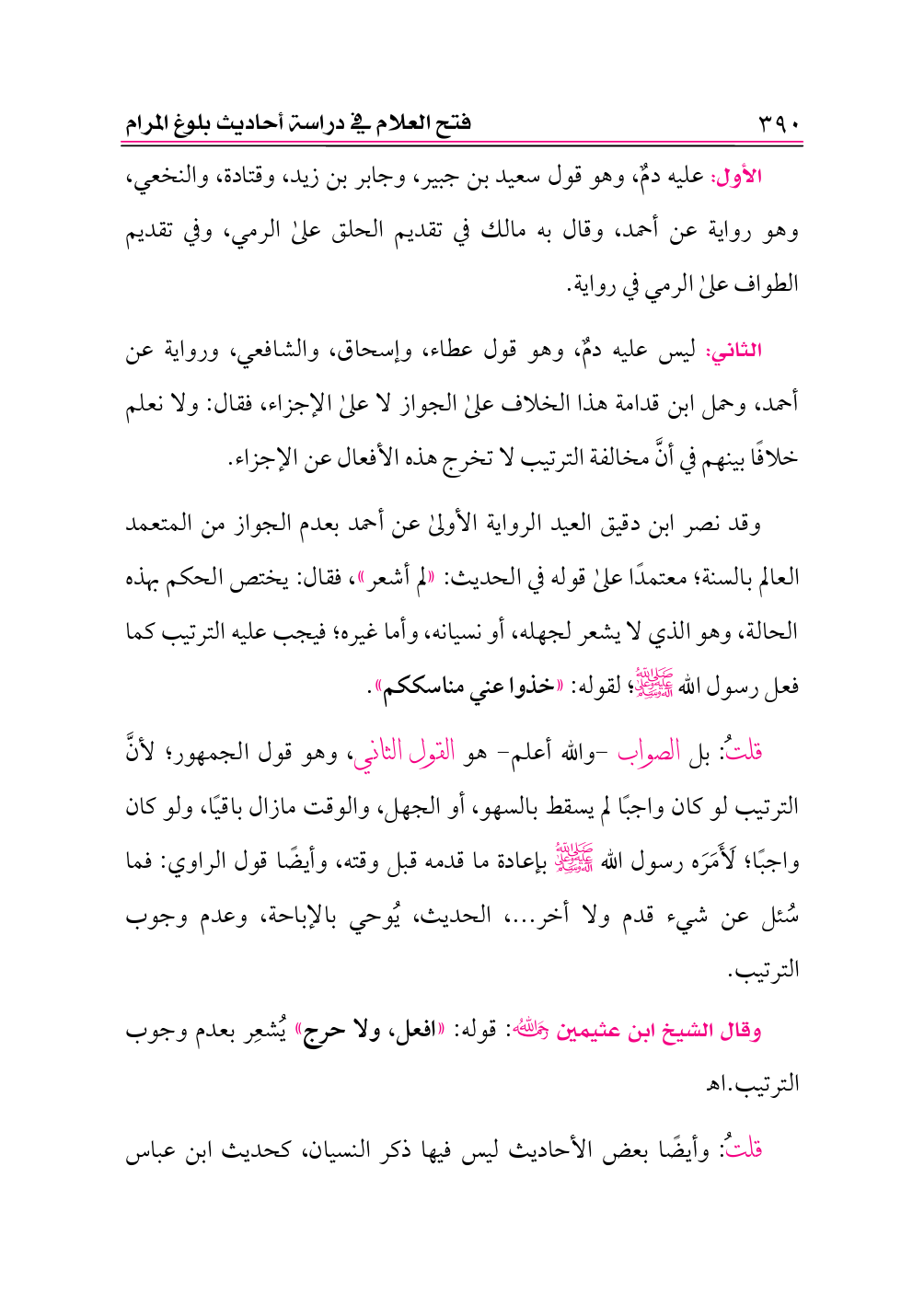 ٣٩٠ فتح العلام في دراسة أحاديث بلوغ المرام

الأول: عليه دمٌ، وهو قول سعيد بن جبير، وجابر بن زيد، وقتادة، والنخعي، وهو رواية عن أحمد، وقال به مالك في تقديم الحلق علىٰ الرمي، وفي تقديم الطواف علىٰ الرمي في رواية.

الثاني: ليس عليه دمٌ، وهو قول عطاء، وإسحاق، والشافعي، ورواية عن أحمد، وحمل ابن قدامة هذا الخلاف علىٰ الجواز لا علىٰ الإجزاء، فقال: ولا نعلم خلافًا بينهم في أنَّ مخالفة الترتيب لا تخرج هذه الأفعال عن الإجزاء.

وقد نصر ابن دقيق العيد الرواية الأولىٰ عن أحمد بعدم الجواز من المتعمد العالم بالسنة؛ معتمدًا علىٰ قوله في الحديث: «لم أشعر»، فقال: يختص الحكم بهذه الحالة، وهو الذي لا يشعر لجهله، أو نسيانه، وأما غيره؛ فيجب عليه الترتيب كما فعل رسول الله ﷺ؛ لقوله: «خذوا عني مناسككم».

قلتُ: بل الصواب -والله أعلم- هو القول الثاني، وهو قول الجمهور؛ لأنَّ الترتيب لو كان واجبًا لم يسقط بالسهو، أو الجهل، والوقت مازال باقيًا، ولو كان واجبًا؛ لأَمَرَه رسول الله ﷺ بإعادة ما قدمه قبل وقته، وأيضًا قول الراوي: فما سُئل عن شيء قدم ولا أخر...، الحديث، يُوحي بالإباحة، وعدم وجوب الترتيب.

وقال الشيخ ابن عثيمين رحمه الله: قوله: «افعل، ولا حرج» يُشعِر بعدم وجوب الترتيب.اهـ

قلتُ: وأيضًا بعض الأحاديث ليس فيها ذكر النسيان، كحديث ابن عباس